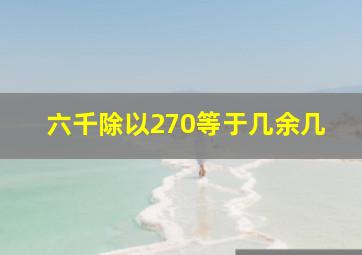 六千除以270等于几余几